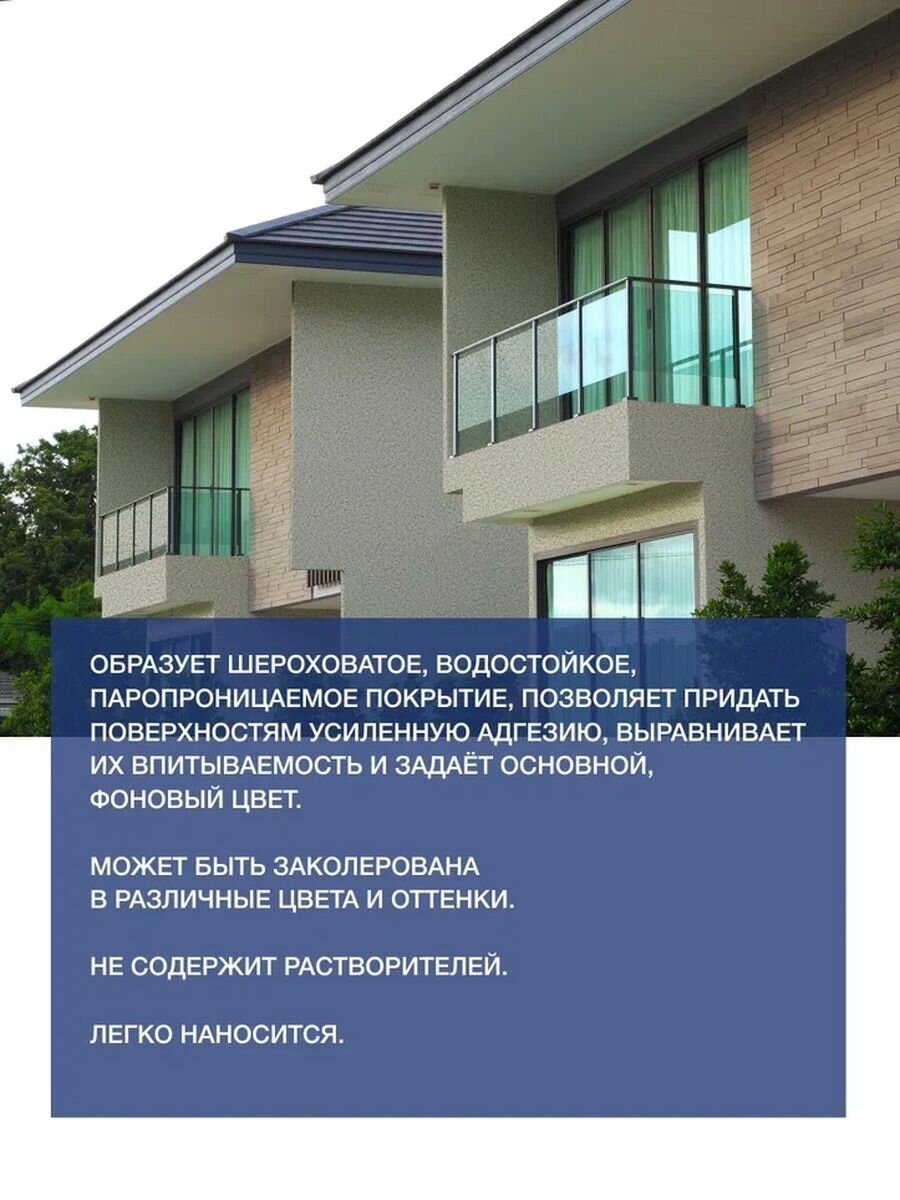 ОБРАЗУЕТ ШЕРОХОВАТОЕ, ВОДОСТОЙКОЕ, ПАРОПРОНИЦАЕМОЕ ПОКРЫТИЕ, ПОЗВОЛЯЕТ ПРИДАТЬ ПОВЕРХНОСТЯМ УСИЛЕННУЮ АДГЕЗИЮ, ВЫРАВНИВАЕТ ИХ ВПИТЫВАЕМОСТЬ И ЗАДАЁТ ОСНОВНОЙ, ФОНОВЫЙ ЦВЕТ.

МОЖЕТ БЫТЬ ЗАКОЛЕРОВАНА В РАЗЛИЧНЫЕ ЦВЕТА И ОТТЕНКИ.

НЕ СОДЕРЖИТ РАСТВОРИТЕЛЕЙ.

ЛЕГКО НАНОСИТСЯ.